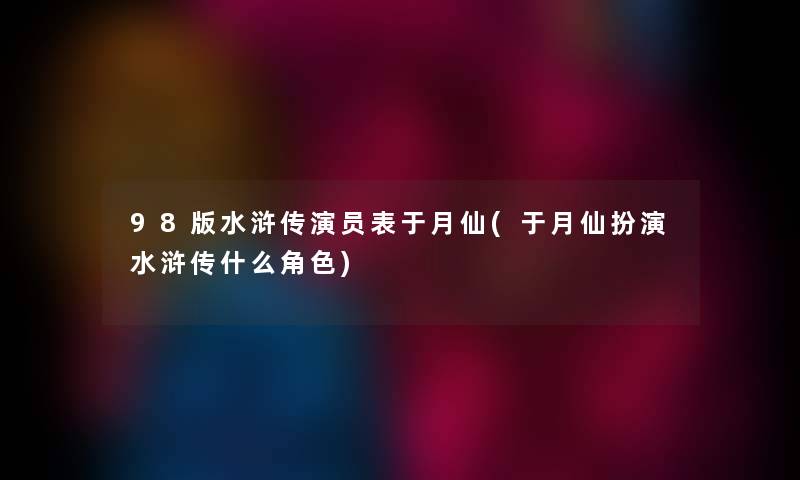 98版水浒传演员表于月仙(于月仙扮演水浒传什么角色)